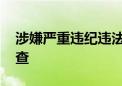 涉嫌严重违纪违法
查